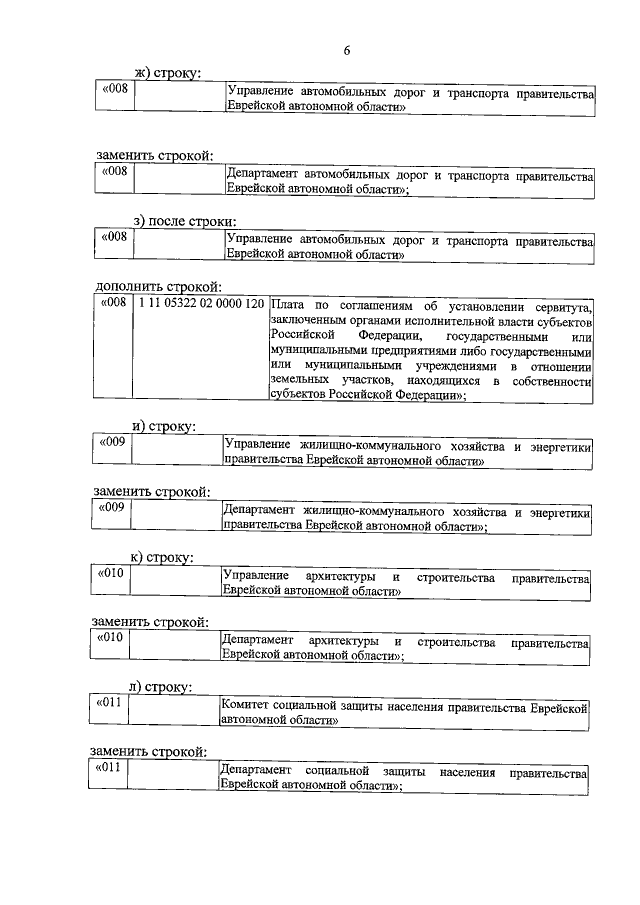 6

ж) строку:

| «008 | | Управление автомобильных дорог и транспорта правительства Еврейской автономной области» |
|---|---|---|

заменить строкой:

| «008 | | Департамент автомобильных дорог и транспорта правительства Еврейской автономной области»; |
|---|---|---|

з) после строки:

| «008 | | Управление автомобильных дорог и транспорта правительства Еврейской автономной области» |
|---|---|---|

дополнить строкой:

| «008 | 1 11 05322 02 0000 120 | Плата по соглашениям об установлении сервитута, заключенным органами исполнительной власти субъектов Российской Федерации, государственными или муниципальными предприятиями либо государственными или муниципальными учреждениями в отношении земельных участков, находящихся в собственности субъектов Российской Федерации»; |
|---|---|---|

и) строку:

| «009 | | Управление жилищно-коммунального хозяйства и энергетики правительства Еврейской автономной области» |
|---|---|---|

заменить строкой:

| «009 | | Департамент жилищно-коммунального хозяйства и энергетики правительства Еврейской автономной области»; |
|---|---|---|

к) строку:

| «010 | | Управление архитектуры и строительства правительства Еврейской автономной области» |
|---|---|---|

заменить строкой:

| «010 | | Департамент архитектуры и строительства правительства Еврейской автономной области»; |
|---|---|---|

л) строку:

| «011 | | Комитет социальной защиты населения правительства Еврейской автономной области» |
|---|---|---|

заменить строкой:

| «011 | | Департамент социальной защиты населения правительства Еврейской автономной области»; |
|---|---|---|